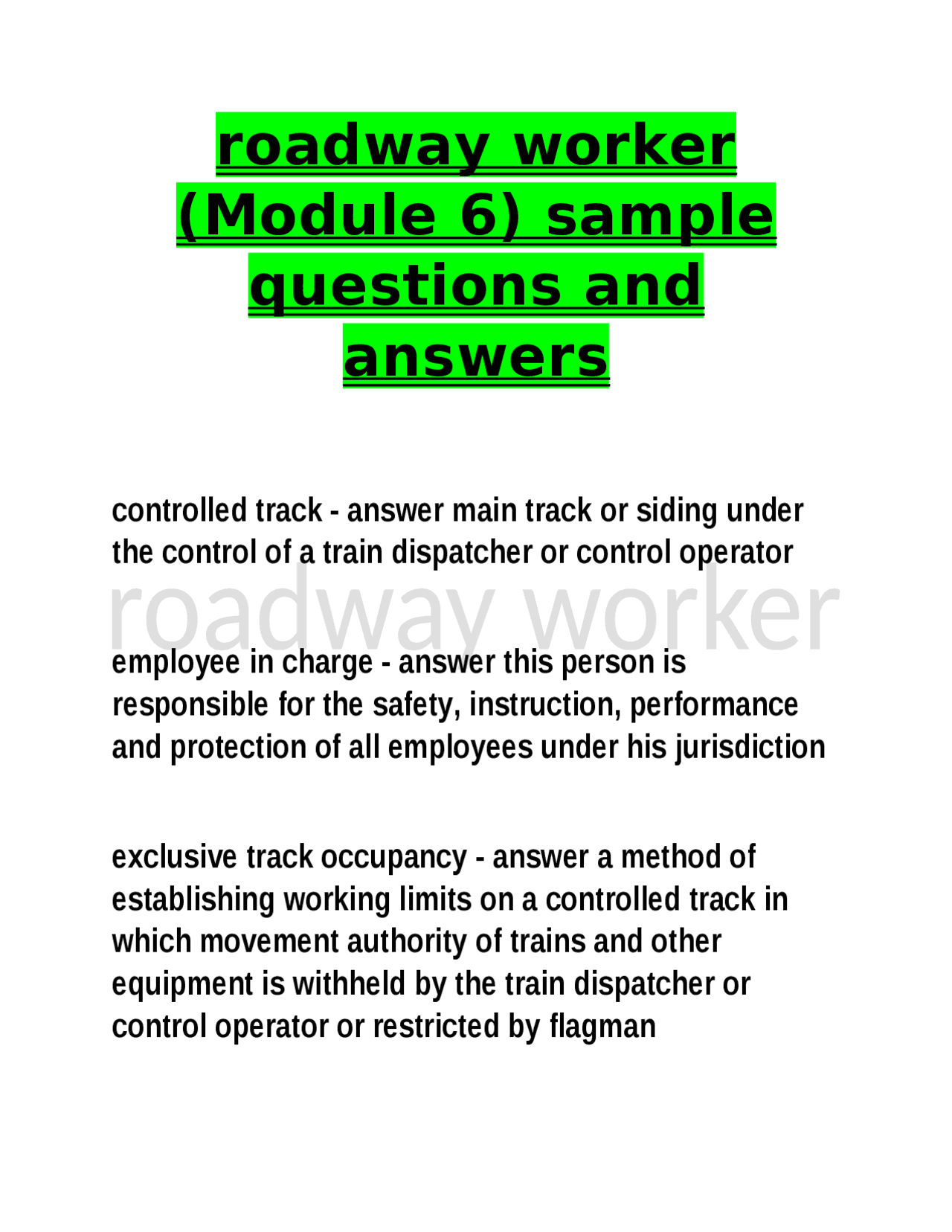 roadway worker (Module 6) sample questions and answers

controlled track - answer main track or siding under the control of a train dispatcher or control operator

roadway worker

employee in charge - answer this person is responsible for the safety, instruction, performance and protection of all employees under his jurisdiction

exclusive track occupancy - answer a method of establishing working limits on a controlled track in which movement authority of trains and other equipment is withheld by the train dispatcher or control operator or restricted by flagman